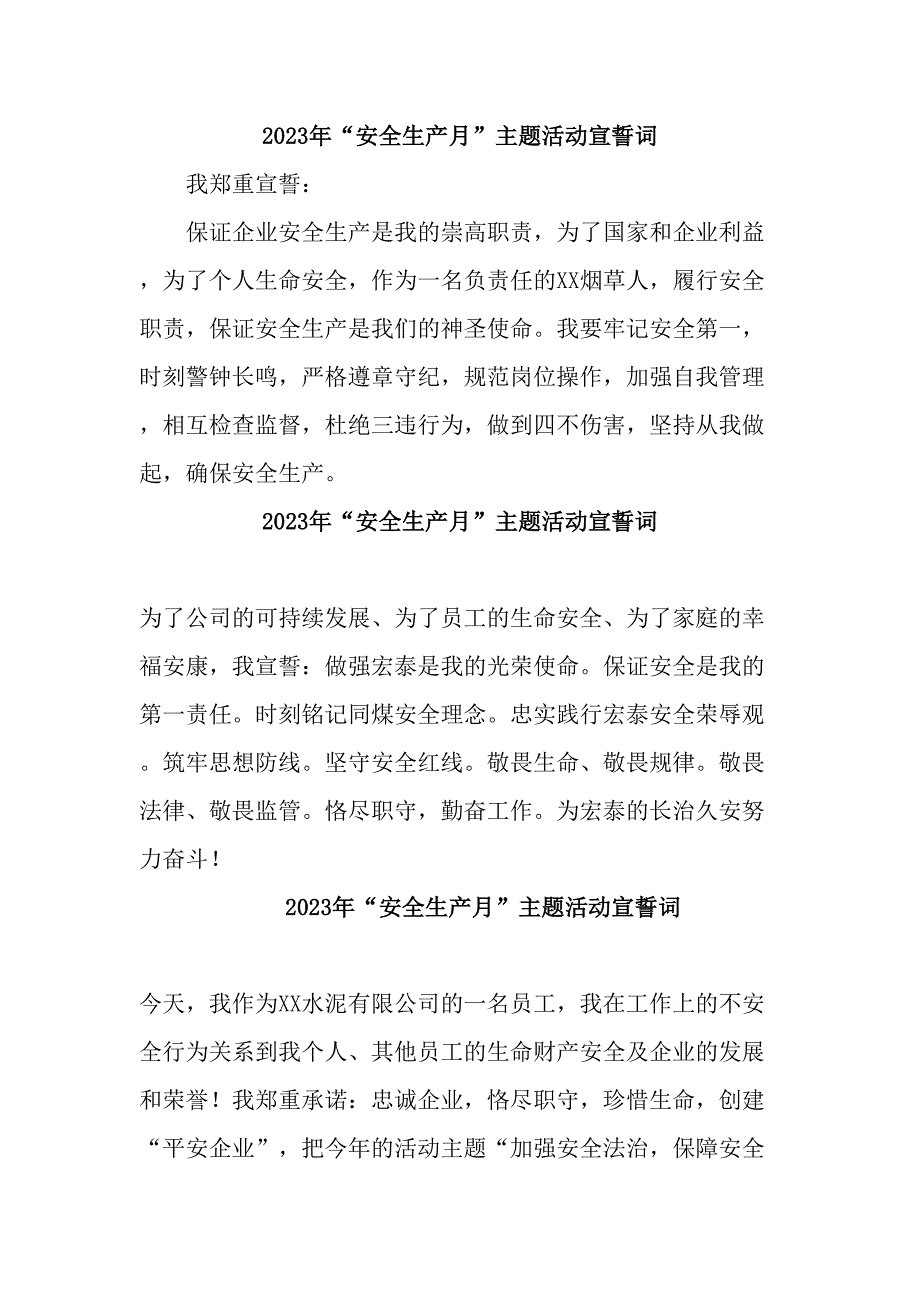 2023年“安全生产月”主题活动宣誓词

我郑重宣誓：

保证企业安全生产是我的崇高职责，为了国家和企业利益，为了个人生命安全，作为一名负责任的XX烟草人，履行安全职责，保证安全生产是我们的神圣使命。我要牢记安全第一，时刻警钟长鸣，严格遵章守纪，规范岗位操作，加强自我管理，相互检查监督，杜绝三违行为，做到四不伤害，坚持从我做起，确保安全生产。

2023年“安全生产月”主题活动宣誓词

为了公司的可持续发展、为了员工的生命安全、为了家庭的幸福安康，我宣誓：做强宏泰是我的光荣使命。保证安全是我的第一责任。时刻铭记同煤安全理念。忠实践行宏泰安全荣辱观。筑牢思想防线。坚守安全红线。敬畏生命、敬畏规律。敬畏法律、敬畏监管。恪尽职守，勤奋工作。为宏泰的长治久安努力奋斗！

2023年“安全生产月”主题活动宣誓词

今天，我作为XX水泥有限公司的一名员工，我在工作上的不安全行为关系到我个人、其他员工的生命财产安全及企业的发展和荣誉！我郑重承诺：忠诚企业，恪尽职守，珍惜生命，创建“平安企业”，把今年的活动主题“加强安全法治，保障安全